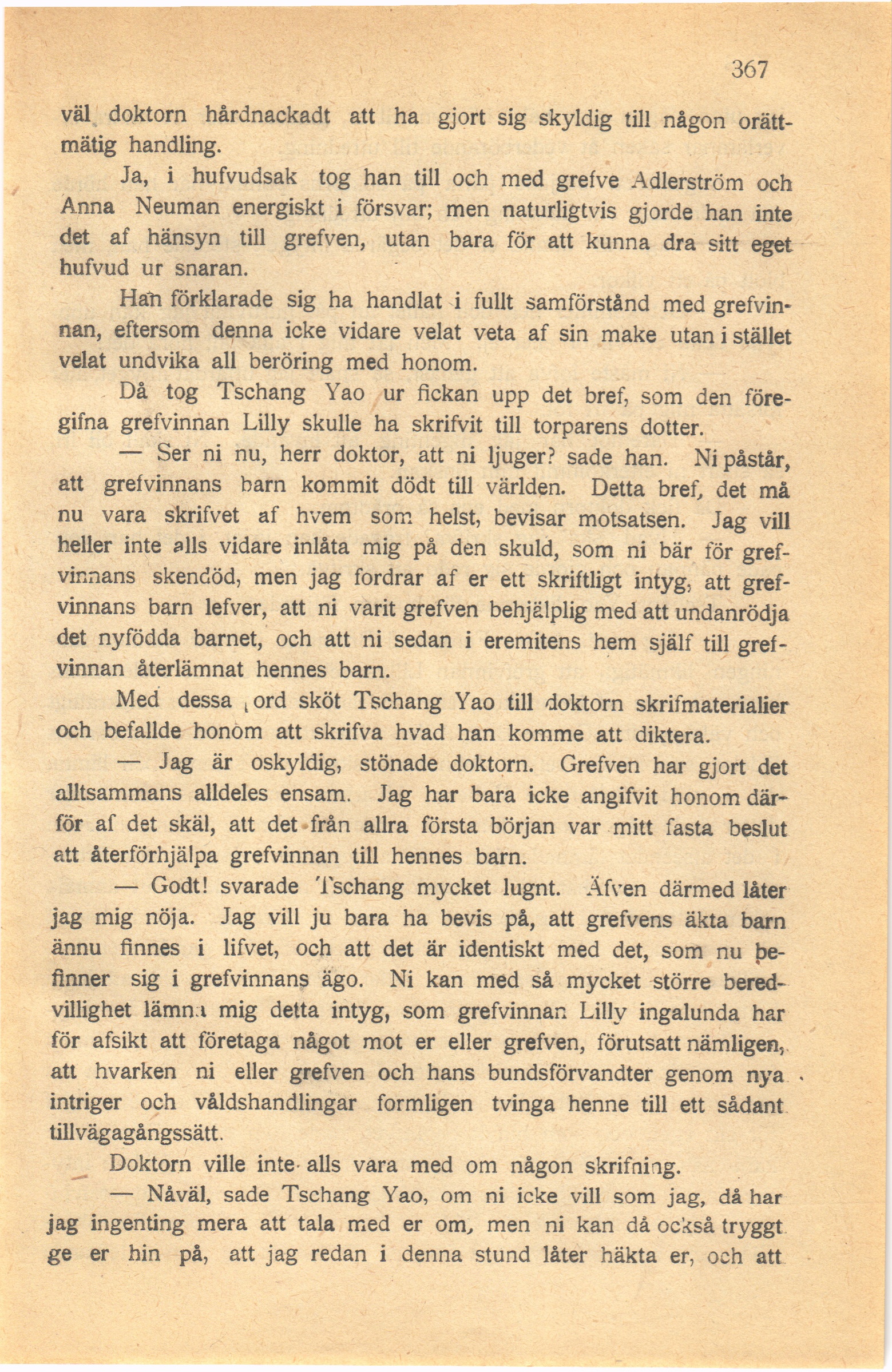 367

väl doktorn hårdnackadt att ha gjort sig skyldig till någon orättmätig handling.

Ja, i hufvudsak tog han till och med grefve Adlerström och Anna Neuman energiskt i försvar; men naturligtvis gjorde han inte det af hänsyn till grefven, utan bara för att kunna dra sitt eget hufvud ur snaran.

Han förklarade sig ha handlat i fullt samförstånd med grefvinnan, eftersom denna icke vidare velat veta af sin make utan i stället velat undvika all beröring med honom.

Då tog Tschang Yao ur fickan upp det bref, som den föregifna grefvinnan Lilly skulle ha skrifvit till torparens dotter.

— Ser ni nu, herr doktor, att ni ljuger? sade han. Ni påstår, att grefvinnans barn kommit dödt till världen. Detta bref, det må nu vara skrifvet af hvem som helst, bevisar motsatsen. Jag vill heller inte alls vidare inlåta mig på den skuld, som ni bär för grefvinnans skendöd, men jag fordrar af er ett skriftligt intyg, att grefvinnans barn lefver, att ni varit grefven behjälplig med att undanrödja det nyfödda barnet, och att ni sedan i eremitens hem själf till grefvinnan återlämnat hennes barn.

Med dessa ord sköt Tschang Yao till doktorn skrifmaterialier och befallde honom att skrifva hvad han komme att diktera.

— Jag är oskyldig, stönade doktorn. Grefven har gjort det alltsammans alldeles ensam. Jag har bara icke angifvit honom därför af det skäl, att det från allra första början var mitt fasta beslut att återförhjälpa grefvinnan till hennes barn.

— Godt! svarade Tschang mycket lugnt. Äfven därmed låter jag mig nöja. Jag vill ju bara ha bevis på, att grefvens äkta barn ännu finnes i lifvet, och att det är identiskt med det, som nu befinner sig i grefvinnans ägo. Ni kan med så mycket större beredvillighet lämna mig detta intyg, som grefvinnan Lilly ingalunda har för afsikt att företaga något mot er eller grefven, förutsatt nämligen, att hvarken ni eller grefven och hans bundsförvandter genom nya intriger och våldshandlingar formligen tvinga henne till ett sådant tillvägagångssätt.

Doktorn ville inte alls vara med om någon skrifning.

— Nåväl, sade Tschang Yao, om ni icke vill som jag, då har jag ingenting mera att tala med er om, men ni kan då också tryggt ge er hin på, att jag redan i denna stund låter häkta er, och att